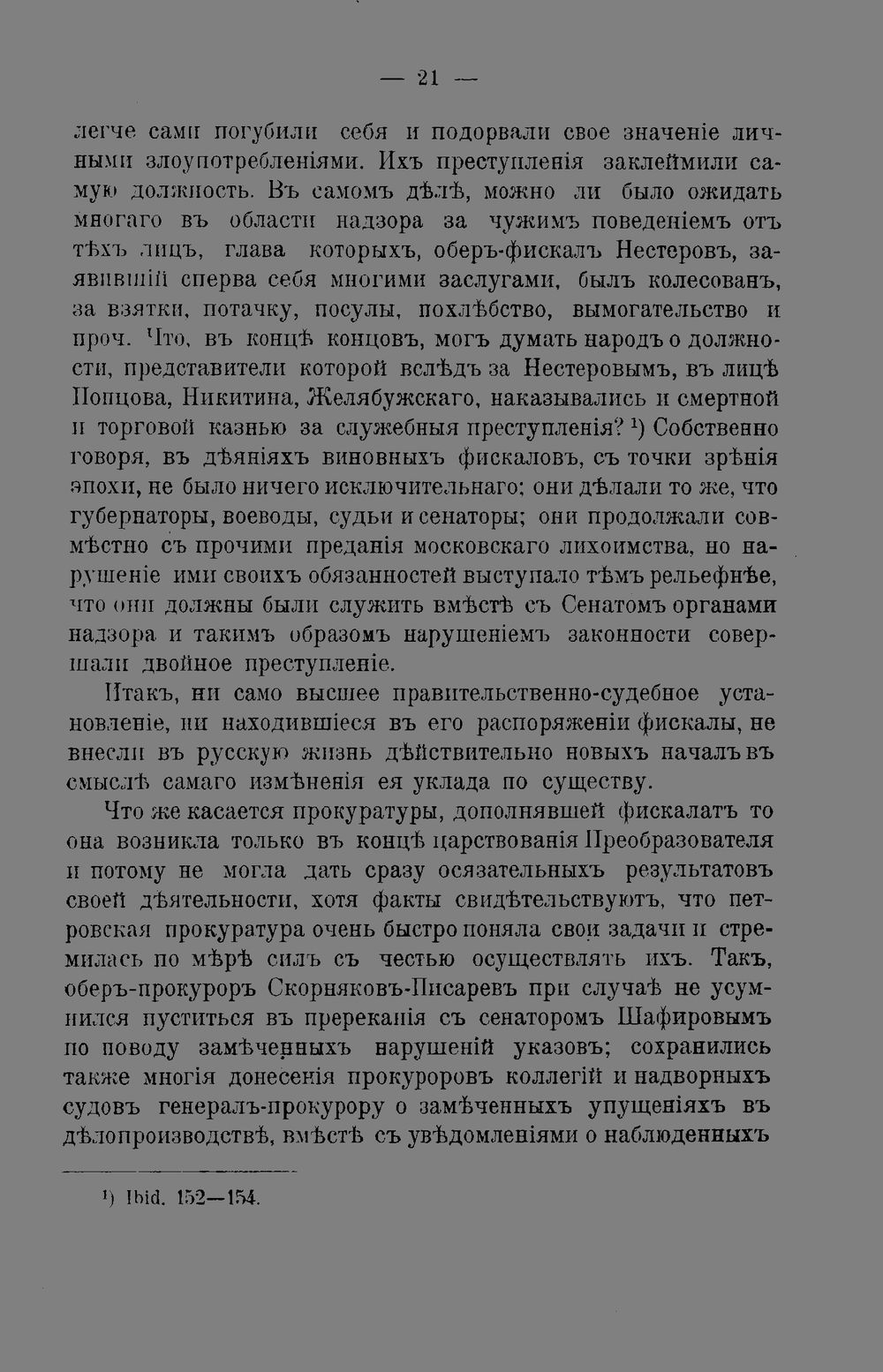 — 21 —

легче сами погубили себя и подорвали свое значеніе личными злоупотребленіями. Ихъ преступленія заклеймили самую должность. Въ самомъ дѣлѣ, можно ли было ожидать многаго въ области надзора за чужимъ поведеніемъ отъ тѣхъ лицъ, глава которыхъ, оберъ-фискалъ Нестеровъ, заявившій сперва себя многими заслугами, былъ колесованъ, за взятки, потачку, посулы, похлѣбство, вымогательство и проч. Что, въ концѣ концовъ, могъ думать народъ о должности, представители которой вслѣдъ за Нестеровымъ, въ лицѣ Попцова, Никитина, Желябужскаго, наказывались и смертной и торговой казнью за служебныя преступленія? $^{1}$) Собственно говоря, въ дѣяніяхъ виновныхъ фискаловъ, съ точки зрѣнія эпохи, не было ничего исключительнаго: они дѣлали то же, что губернаторы, воеводы, судьи и сенаторы; они продолжали совмѣстно съ прочими преданія московскаго лихоимства, но нарушеніе ими своихъ обязанностей выступало тѣмъ рельефнѣе, что они должны были служить вмѣстѣ съ Сенатомъ органами надзора и такимъ образомъ нарушеніемъ законности совершали двойное преступленіе.

Итакъ, ни само высшее правительственно-судебное установленіе, ни находившіеся въ его распоряженіи фискалы, не внесли въ русскую жизнь дѣйствительно новыхъ началъ въ смыслѣ самаго измѣненія ея уклада по существу.

Что же касается прокуратуры, дополнявшей фискалатъ то она возникла только въ концѣ царствованія Преобразователя и потому не могла дать сразу осязательныхъ результатовъ своей дѣятельности, хотя факты свидѣтельствуютъ, что петровская прокуратура очень быстро поняла свои задачи и стремилась по мѣрѣ силъ съ честью осуществлять ихъ. Такъ, оберъ-прокуроръ Скорняковъ-Писаревъ при случаѣ не усумнился пуститься въ пререканія съ сенаторомъ Шафировымъ по поводу замѣченныхъ нарушеній указовъ; сохранились также многія донесенія прокуроровъ коллегій и надворныхъ судовъ генералъ-прокурору о замѣченныхъ упущеніяхъ въ дѣлопроизводствѣ, вмѣстѣ съ увѣдомленіями о наблюденныхъ

$^{1}$) Ibid. 152—154.